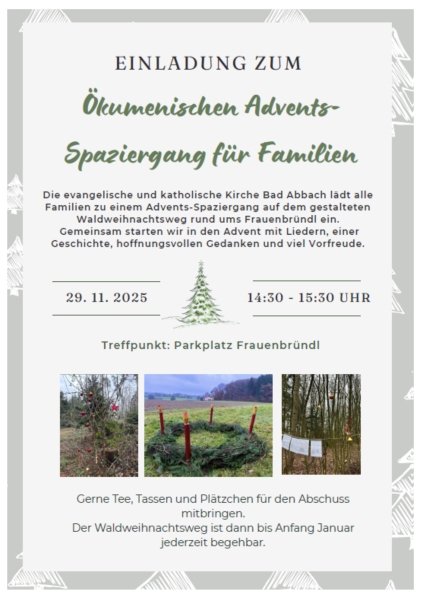 EINLADUNG ZUM

Ökumenischen Advents-Spaziergang für Familien

Die evangelische und katholische Kirche Bad Abbach lädt alle Familien zu einem Advents-Spaziergang auf dem gestalteten Waldweihnachtsweg rund ums Frauenbründl ein. Gemeinsam starten wir in den Advent mit Liedern, einer Geschichte, hoffnungsvollen Gedanken und viel Vorfreude.

29. 11. 2025

14:30 - 15:30 UHR

Treffpunkt: Parkplatz Frauenbründl

Gerne Tee, Tassen und Plätzchen für den Abschuss mitbringen.
Der Waldweihnachtsweg ist dann bis Anfang Januar jederzeit begehbar.